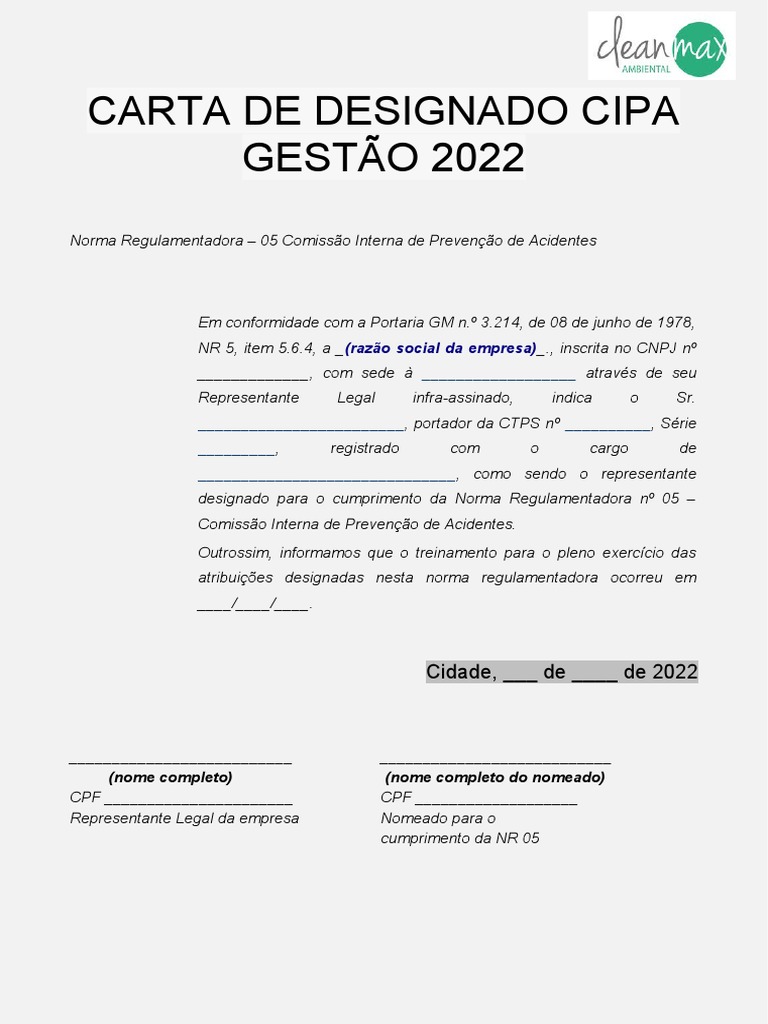 cleanmax AMBIENTAL

CARTA DE DESIGNADO CIPA GESTÃO 2022

Norma Regulamentadora – 05 Comissão Interna de Prevenção de Acidentes

Em conformidade com a Portaria GM n.º 3.214, de 08 de junho de 1978, NR 5, item 5.6.4, a _(razão social da empresa)_., inscrita no CNPJ nº _____________, com sede à __________________ através de seu Representante Legal infra-assinado, indica o Sr. ________________________, portador da CTPS nº __________, Série _________, registrado com o cargo de ______________________________, como sendo o representante designado para o cumprimento da Norma Regulamentadora nº 05 – Comissão Interna de Prevenção de Acidentes.

Outrossim, informamos que o treinamento para o pleno exercício das atribuições designadas nesta norma regulamentadora ocorreu em ____/____/____.

Cidade, ___ de ____ de 2022

__________________________
(nome completo)
CPF ______________________
Representante Legal da empresa

___________________________
(nome completo do nomeado)
CPF ___________________
Nomeado para o cumprimento da NR 05